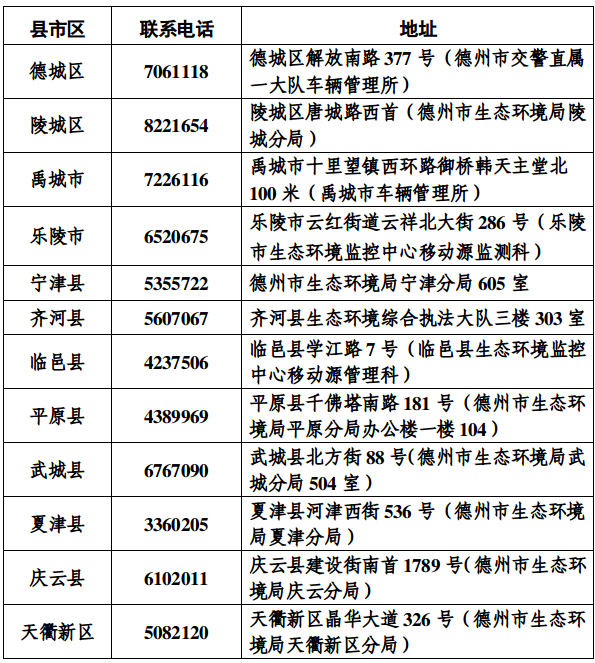 | 县市区 | 联系电话 | 地址 |
|---|---|---|
| 德城区 | 7061118 | 德城区解放南路 377 号（德州市交警直属一大队车辆管理所） |
| 陵城区 | 8221654 | 陵城区唐城路西首（德州市生态环境局陵城分局） |
| 禹城市 | 7226116 | 禹城市十里望镇西环路御桥韩天主堂北 100 米（禹城市车辆管理所） |
| 乐陵市 | 6520675 | 乐陵市云红街道云祥北大街 286 号（乐陵市生态环境监控中心移动源监测科） |
| 宁津县 | 5355722 | 德州市生态环境局宁津分局 605 室 |
| 齐河县 | 5607067 | 齐河县生态环境综合执法大队三楼 303 室 |
| 临邑县 | 4237506 | 临邑县学江路 7 号（临邑县生态环境监控中心移动源管理科） |
| 平原县 | 4389969 | 平原县千佛塔南路 181 号（德州市生态环境局平原分局办公楼一楼 104） |
| 武城县 | 6767090 | 武城县北方街 88 号(德州市生态环境局武城分局 504 室） |
| 夏津县 | 3360205 | 夏津县河津西街 536 号（德州市生态环境局夏津分局） |
| 庆云县 | 6102011 | 庆云县建设街南首 1789 号(德州市生态环境局庆云分局） |
| 天衢新区 | 5082120 | 天衢新区晶华大道 326 号（德州市生态环境局天衢新区分局） |